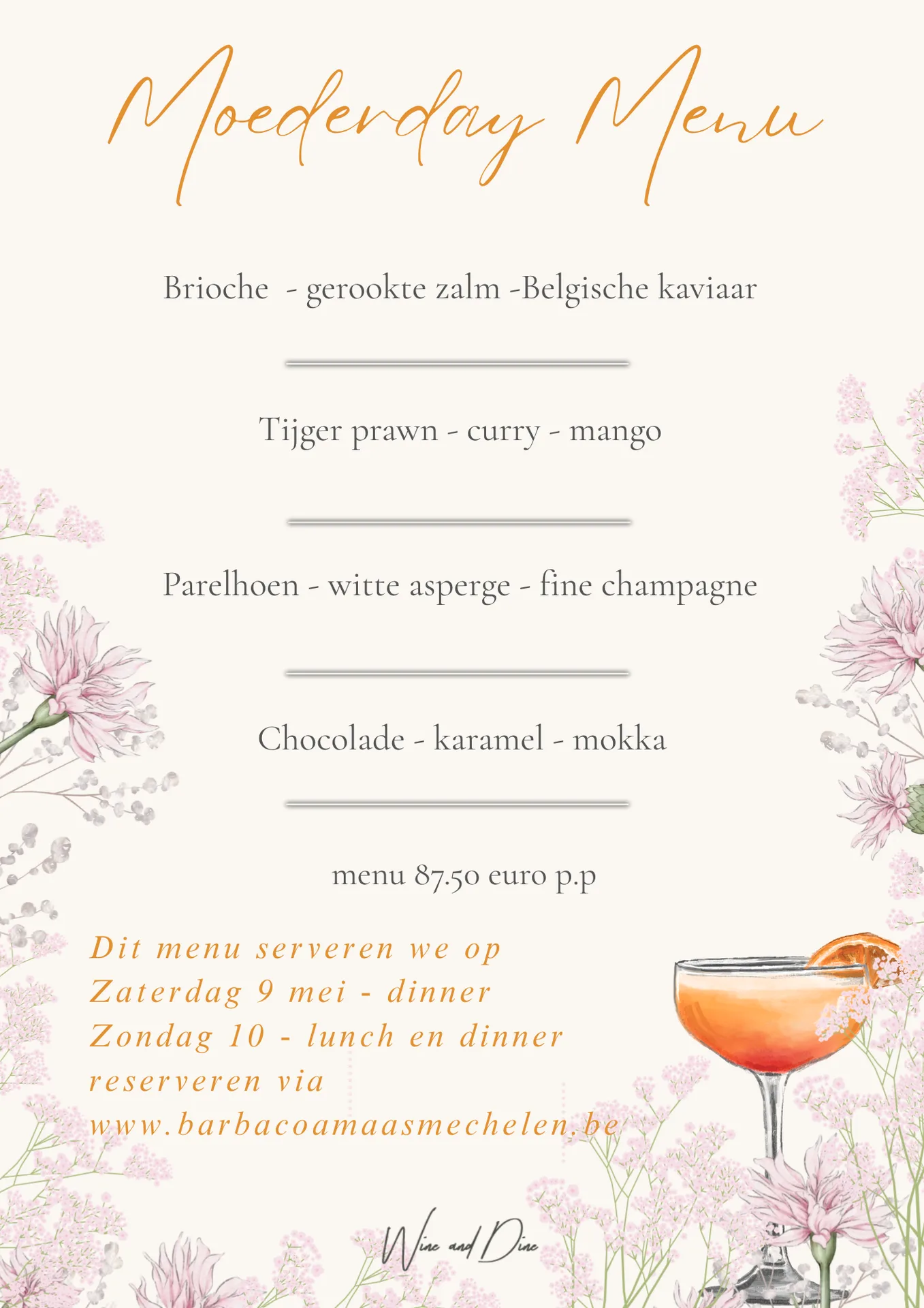 Moederday Menu

Brioche - gerookte zalm -Belgische kaviaar

Tijger prawn - curry - mango

Parelhoen - witte asperge - fine champagne

Chocolade - karamel - mokka

menu 87.50 euro p.p

Dit menu serveren we op
Zaterdag 9 mei - dinner
Zondag 10 - lunch en dinner
reserveren via
www.barbacoamaasmechelen.be

Wine and Dine